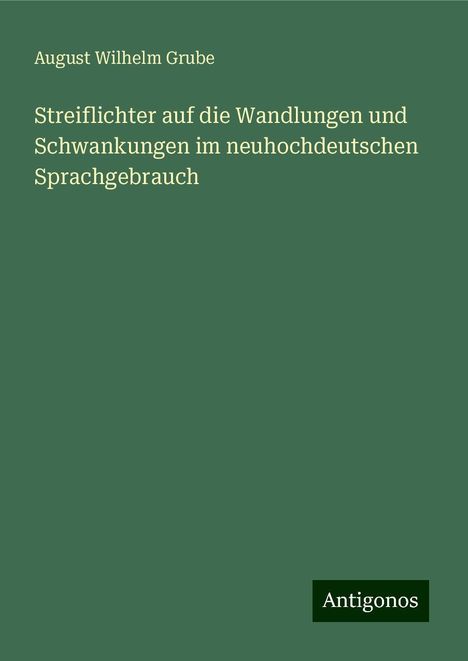 August Wilhelm Grube

Streiflichter auf die Wandlungen und Schwankungen im neuhochdeutschen Sprachgebrauch

Antigonos